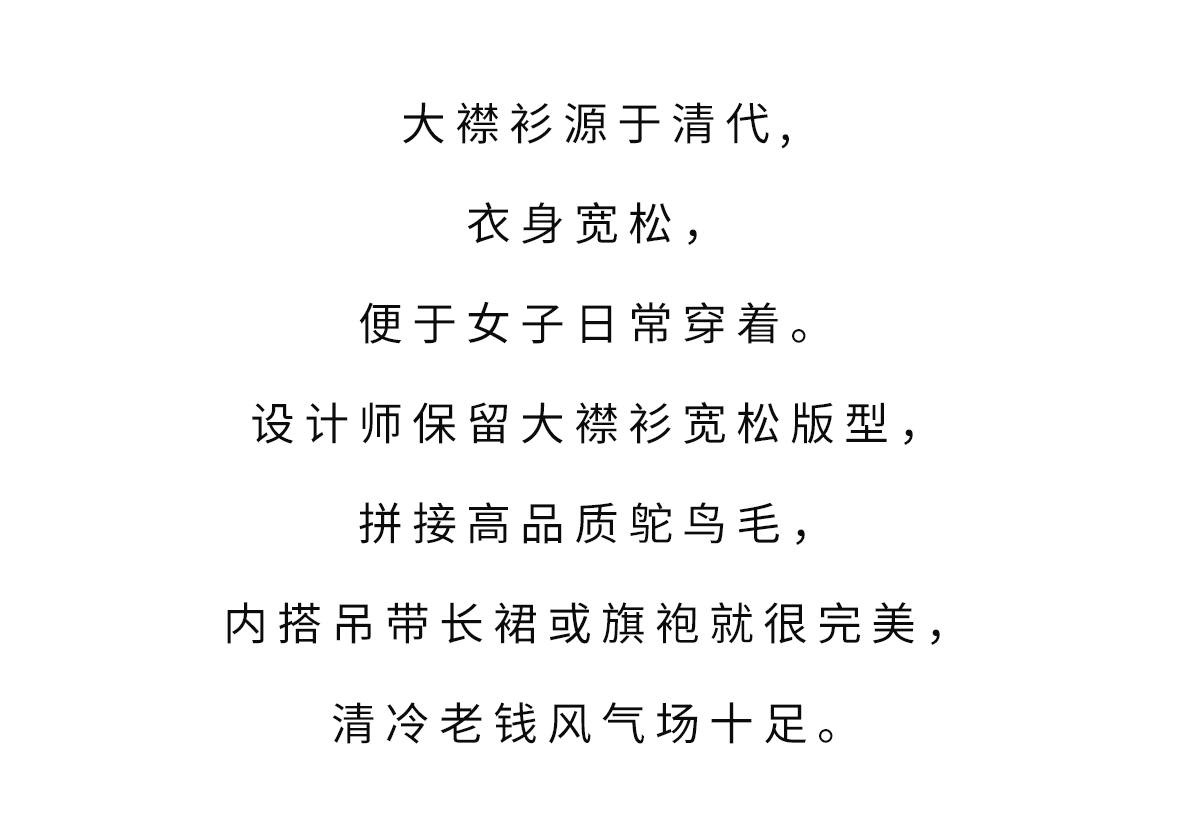 大襟衫源于清代,

衣身宽松,

便于女子日常穿着。

设计师保留大襟衫宽松版型,

拼接高品质鸵鸟毛,

内搭吊带长裙或旗袍就很完美,

清冷老钱风气场十足。